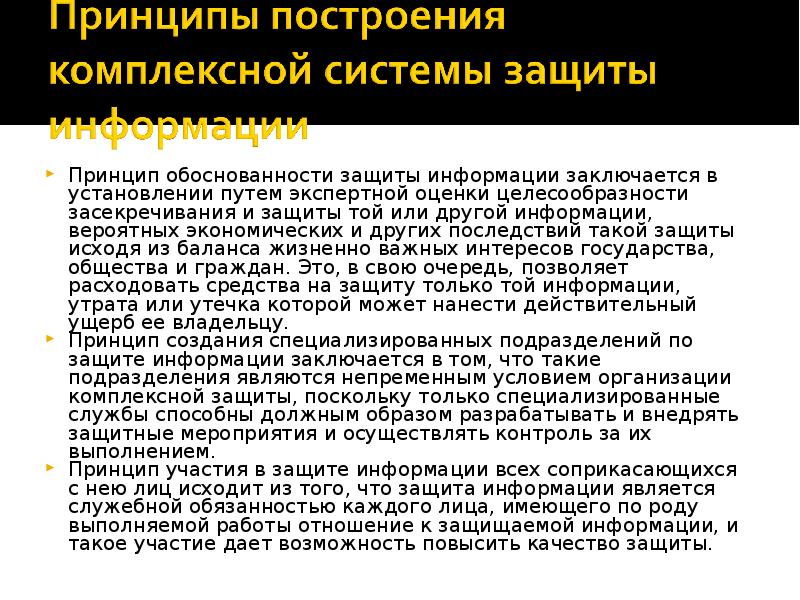 Принципы построения комплексной системы защиты информации

Принцип обоснованности защиты информации заключается в установлении путем экспертной оценки целесообразности засекречивания и защиты той или другой информации, вероятных экономических и других последствий такой защиты исходя из баланса жизненно важных интересов государства, общества и граждан. Это, в свою очередь, позволяет расходовать средства на защиту только той информации, утрата или утечка которой может нанести действительный ущерб ее владельцу.

Принцип создания специализированных подразделений по защите информации заключается в том, что такие подразделения являются непременным условием организации комплексной защиты, поскольку только специализированные службы способны должным образом разрабатывать и внедрять защитные мероприятия и осуществлять контроль за их выполнением.

Принцип участия в защите информации всех соприкасающихся с нею лиц исходит из того, что защита информации является служебной обязанностью каждого лица, имеющего по роду выполняемой работы отношение к защищаемой информации, и такое участие дает возможность повысить качество защиты.